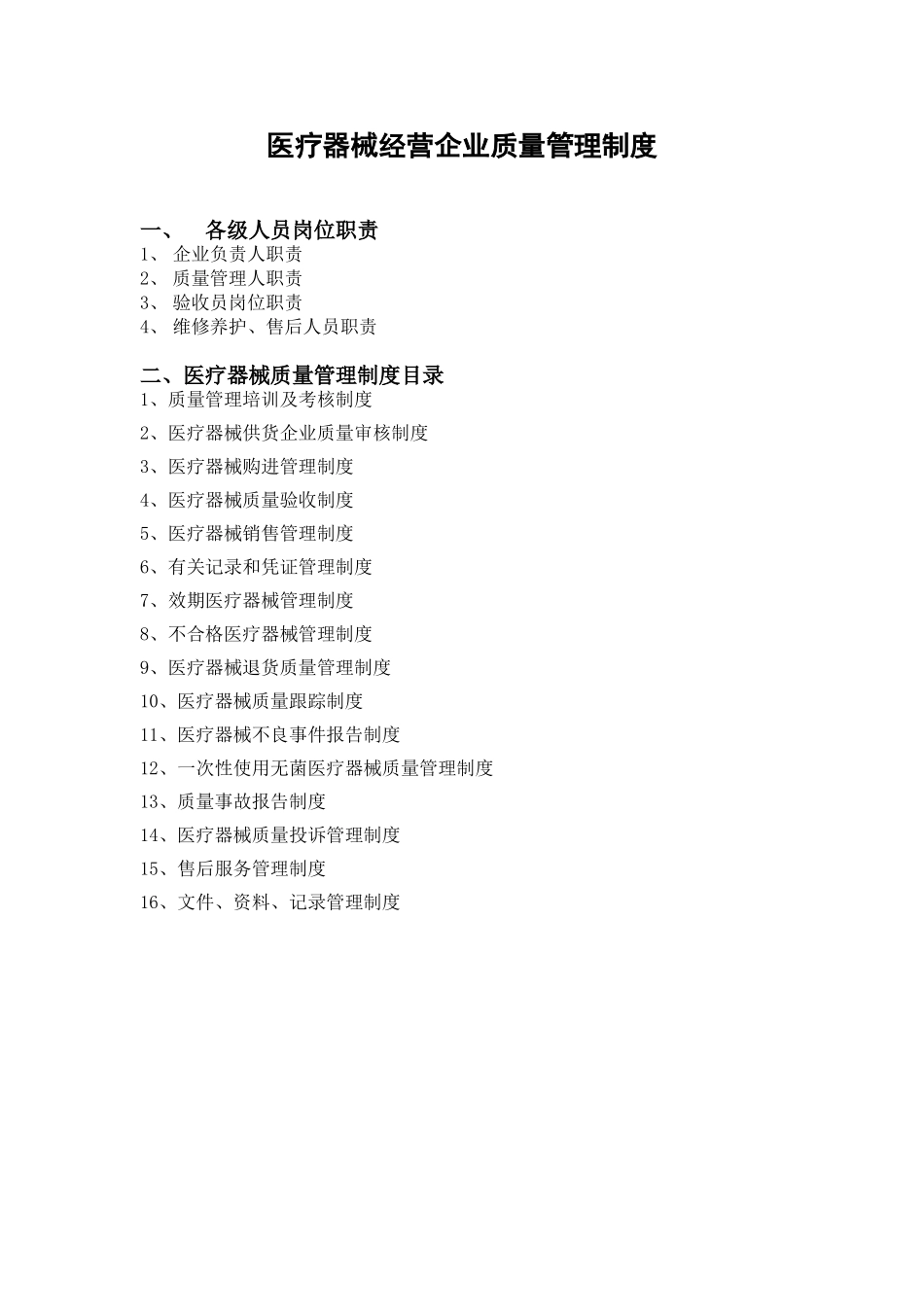 医疗器械经营企业质量管理制度

一、 各级人员岗位职责

1、 企业负责人职责
2、 质量管理人职责
3、 验收员岗位职责
4、 维修养护、售后人员职责

二、医疗器械质量管理制度目录

1、质量管理培训及考核制度
2、医疗器械供货企业质量审核制度
3、医疗器械购进管理制度
4、医疗器械质量验收制度
5、医疗器械销售管理制度
6、有关记录和凭证管理制度
7、效期医疗器械管理制度
8、不合格医疗器械管理制度
9、医疗器械退货质量管理制度
10、医疗器械质量跟踪制度
11、医疗器械不良事件报告制度
12、一次性使用无菌医疗器械质量管理制度
13、质量事故报告制度
14、医疗器械质量投诉管理制度
15、售后服务管理制度
16、文件、资料、记录管理制度